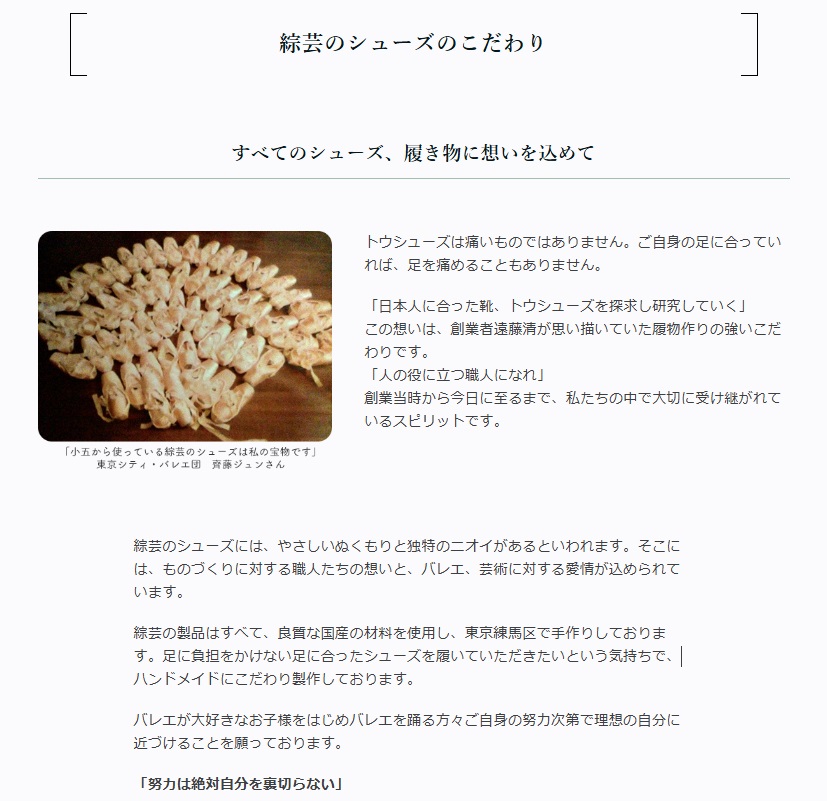 綜芸のシューズのこだわり

すべてのシューズ、履き物に想いを込めて

「小五から使っている綜芸のシューズは私の宝物です」
東京シティ・バレエ団　齊藤ジュンさん

トウシューズは痛いものではありません。ご自身の足に合っていれば、足を痛めることもありません。

「日本人に合った靴、トウシューズを探求し研究していく」
この想いは、創業者遠藤清が思い描いていた履物作りの強いこだわりです。
「人の役に立つ職人になれ」
創業当時から今日に至るまで、私たちの中で大切に受け継がれているスピリットです。

綜芸のシューズには、やさしいぬくもりと独特のニオイがあるといわれます。そこには、ものづくりに対する職人たちの想いと、バレエ、芸術に対する愛情が込められています。

綜芸の製品はすべて、良質な国産の材料を使用し、東京練馬区で手作りしております。足に負担をかけない足に合ったシューズを履いていただきたいという気持ちで、ハンドメイドにこだわり製作しております。

バレエが大好きなお子様をはじめバレエを踊る方々ご自身の努力次第で理想の自分に近づけることを願っております。

「努力は絶対自分を裏切らない」